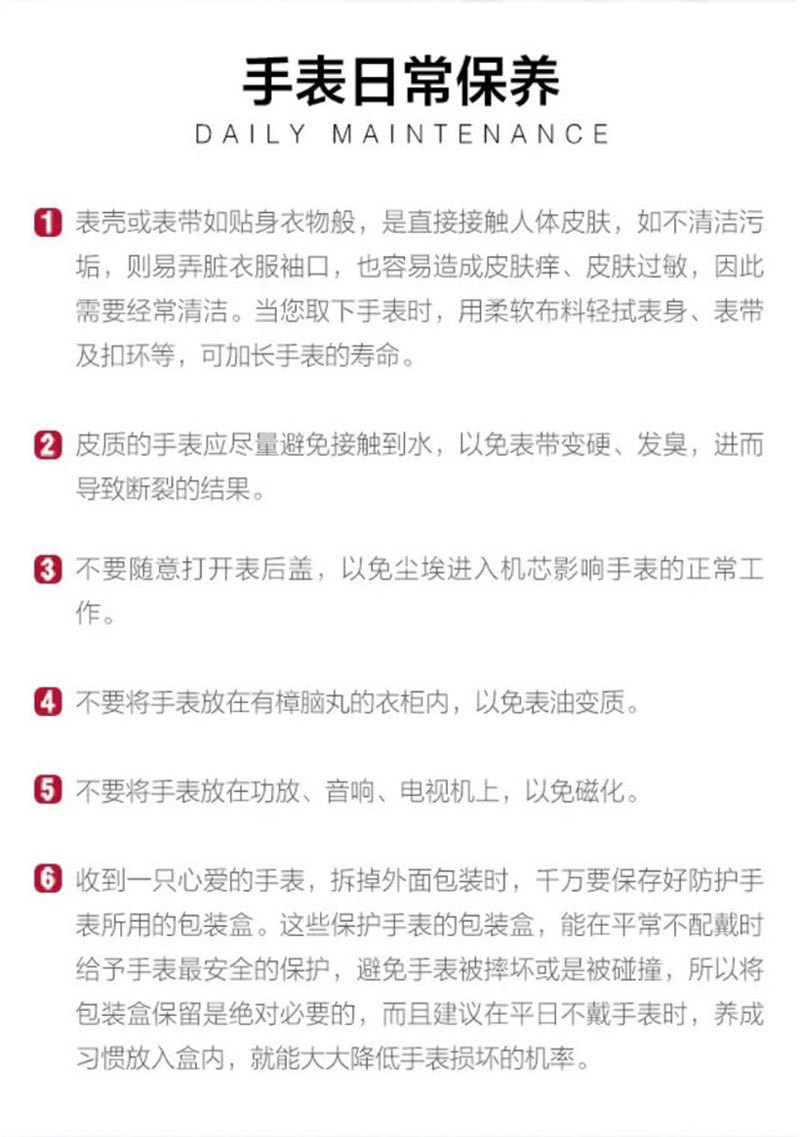 手表日常保养
DAILY MAINTENANCE

1 表壳或表带如贴身衣物般，是直接接触人体皮肤，如不清洁污垢，则易弄脏衣服袖口，也容易造成皮肤痒、皮肤过敏，因此需要经常清洁。当您取下手表时，用柔软布料轻拭表身、表带及扣环等，可加长手表的寿命。

2 皮质的手表应尽量避免接触到水，以免表带变硬、发臭，进而导致断裂的结果。

3 不要随意打开表后盖，以免尘埃进入机芯影响手表的正常工作。

4 不要将手表放在有樟脑丸的衣柜内，以免表油变质。

5 不要将手表放在功放、音响、电视机上，以免磁化。

6 收到一只心爱的手表，拆掉外面包装时，千万要保存好防护手表所用的包装盒。这些保护手表的包装盒，能在平常不配戴时给予手表最安全的保护，避免手表被摔坏或是被碰撞，所以将包装盒保留是绝对必要的，而且建议在平日不戴手表时，养成习惯放入盒内，就能大大降低手表损坏的机率。